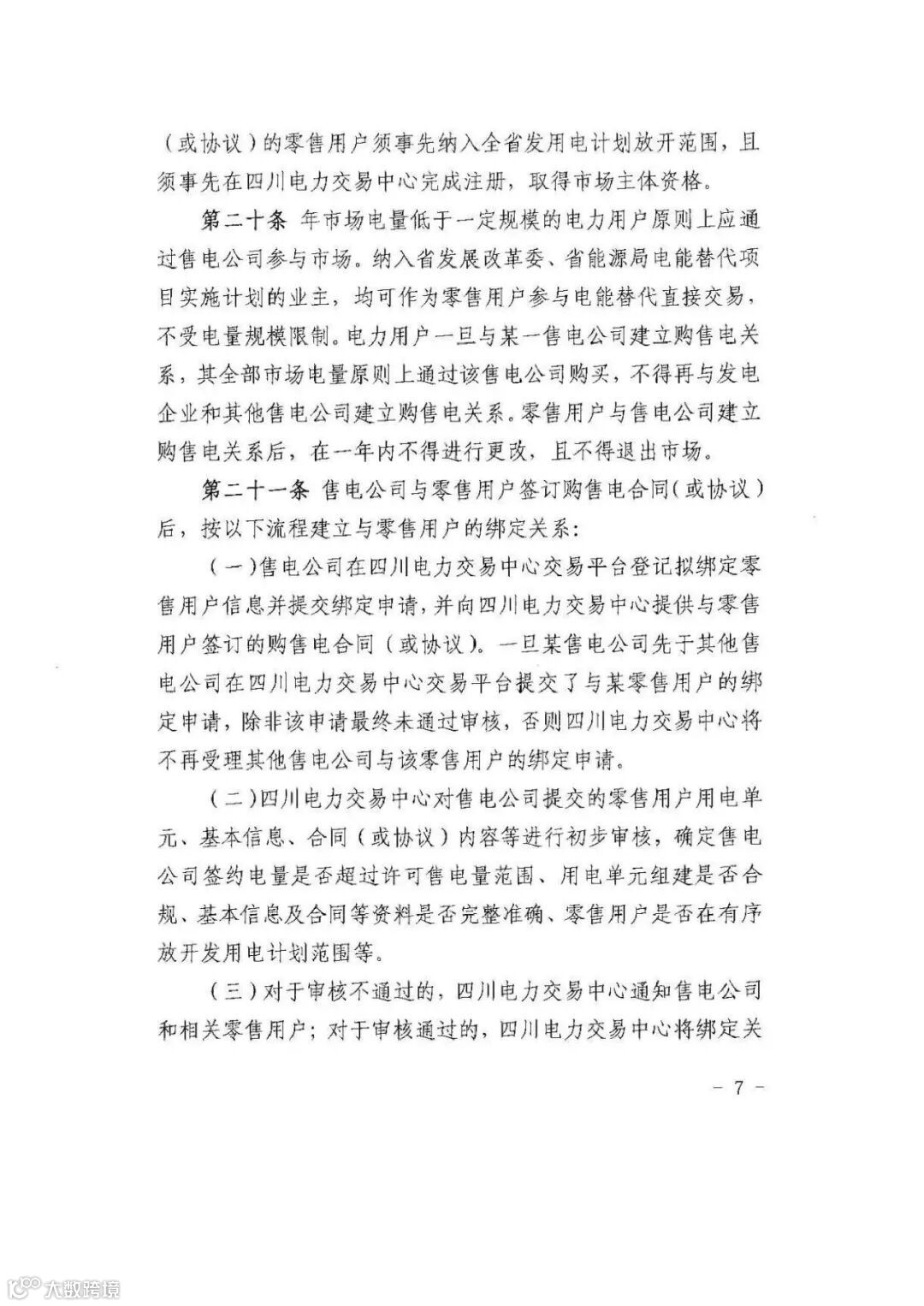 （或协议）的零售用户须事先纳入全省发用电计划放开范围，且须事先在四川电力交易中心完成注册，取得市场主体资格。

第二十条 年市场电量低于一定规模的电力用户原则上应通过售电公司参与市场。纳入省发展改革委、省能源局电能替代项目实施计划的业主，均可作为零售用户参与电能替代直接交易，不受电量规模限制。电力用户一旦与某一售电公司建立购售电关系，其全部市场电量原则上通过该售电公司购买，不得再与发电企业和其他售电公司建立购售电关系。零售用户与售电公司建立购售电关系后，在一年内不得进行更改，且不得退出市场。

第二十一条 售电公司与零售用户签订购售电合同（或协议）后，按以下流程建立与零售用户的绑定关系：

（一）售电公司在四川电力交易中心交易平台登记拟绑定零售用户信息并提交绑定申请，并向四川电力交易中心提供与零售用户签订的购售电合同（或协议）。一旦某售电公司先于其他售电公司在四川电力交易中心交易平台提交了与某零售用户的绑定申请，除非该申请最终未通过审核，否则四川电力交易中心将不再受理其他售电公司与该零售用户的绑定申请。

（二）四川电力交易中心对售电公司提交的零售用户用电单元、基本信息、合同（或协议）内容等进行初步审核，确定售电公司签约电量是否超过许可售电量范围、用电单元组建是否合规、基本信息及合同等资料是否完整准确、零售用户是否在有序放开发用电计划范围等。

（三）对于审核不通过的，四川电力交易中心通知售电公司和相关零售用户；对于审核通过的，四川电力交易中心将绑定关

－ 7 －

大数跨境